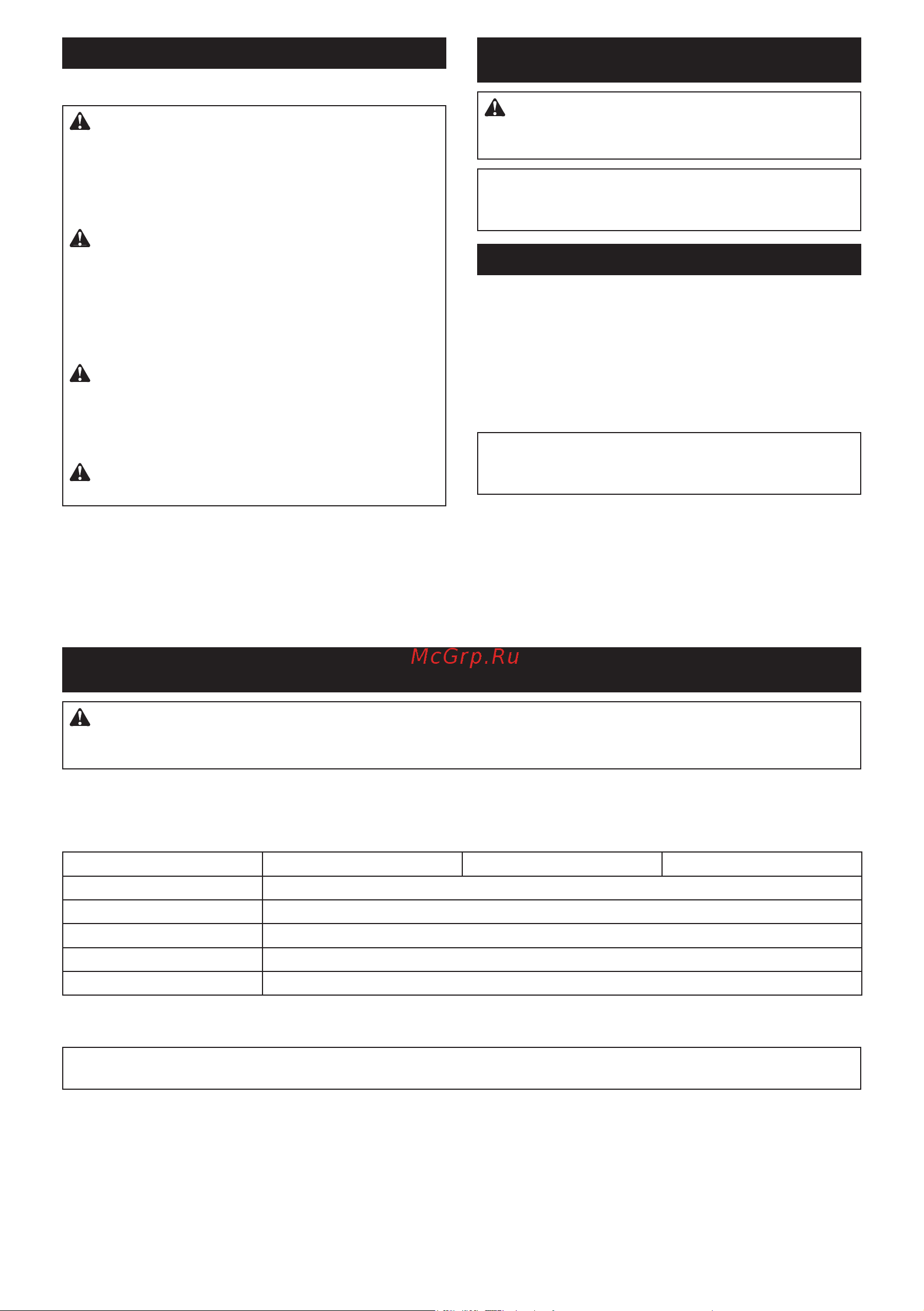 McGrp.Ru